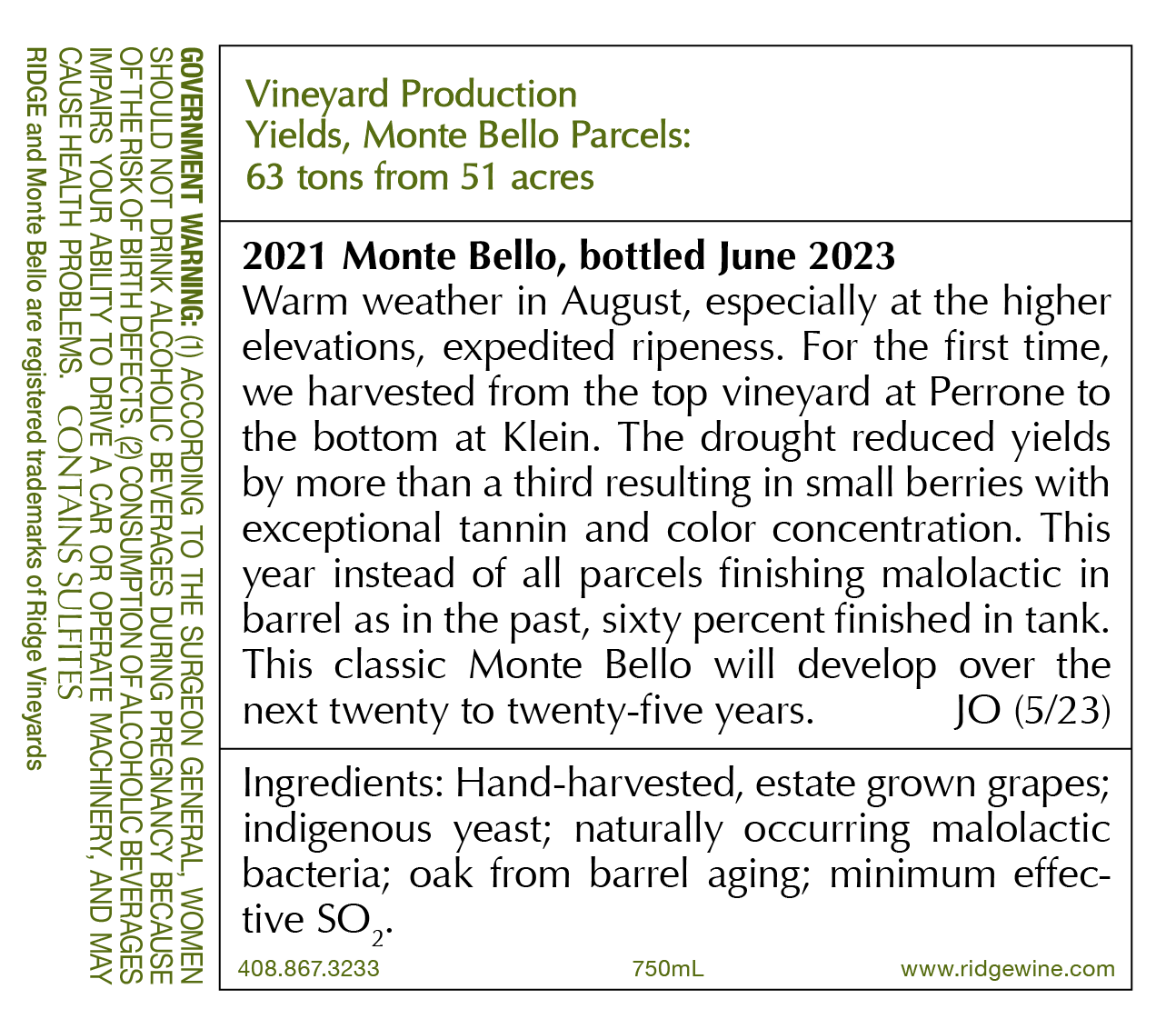 GOVERNMENT WARNING: (1) ACCORDING TO THE SURGEON GENERAL, WOMEN SHOULD NOT DRINK ALCOHOLIC BEVERAGES DURING PREGNANCY BECAUSE OF THE RISK OF BIRTH DEFECTS. (2) CONSUMPTION OF ALCOHOLIC BEVERAGES IMPAIRS YOUR ABILITY TO DRIVE A CAR OR OPERATE MACHINERY, AND MAY CAUSE HEALTH PROBLEMS. CONTAINS SULFITES

RIDGE and Monte Bello are registered trademarks of Ridge Vineyards

Vineyard Production
Yields, Monte Bello Parcels:
63 tons from 51 acres

2021 Monte Bello, bottled June 2023
Warm weather in August, especially at the higher elevations, expedited ripeness. For the first time, we harvested from the top vineyard at Perrone to the bottom at Klein. The drought reduced yields by more than a third resulting in small berries with exceptional tannin and color concentration. This year instead of all parcels finishing malolactic in barrel as in the past, sixty percent finished in tank. This classic Monte Bello will develop over the next twenty to twenty-five years. JO (5/23)

Ingredients: Hand-harvested, estate grown grapes; indigenous yeast; naturally occurring malolactic bacteria; oak from barrel aging; minimum effective $SO_2$.

408.867.3233 750mL www.ridgewine.com